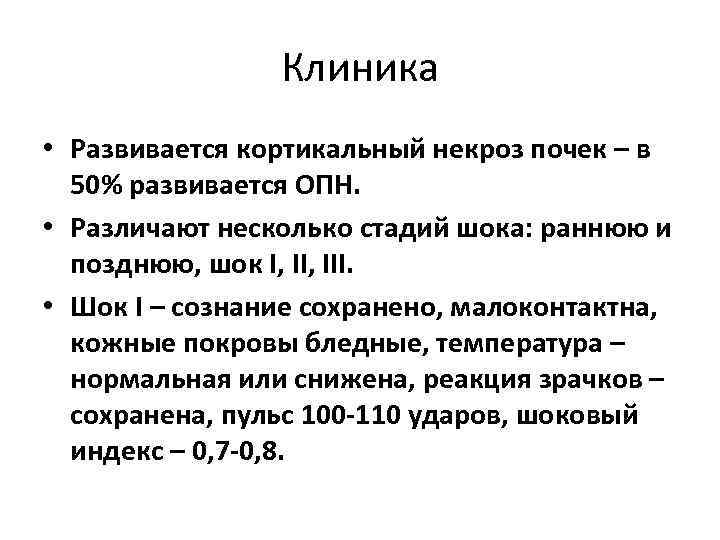 Клиника

• Развивается кортикальный некроз почек – в 50% развивается ОПН.
• Различают несколько стадий шока: раннюю и позднюю, шок I, II, III.
• Шок I – сознание сохранено, малоконтактна, кожные покровы бледные, температура – нормальная или снижена, реакция зрачков – сохранена, пульс 100-110 ударов, шоковый индекс – 0,7-0,8.